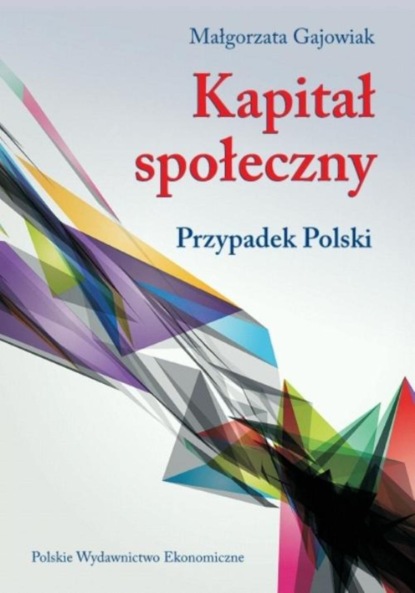 Małgorzata Gajowiak

Kapitał społeczny

Przypadek Polski

Polskie Wydawnictwo Ekonomiczne